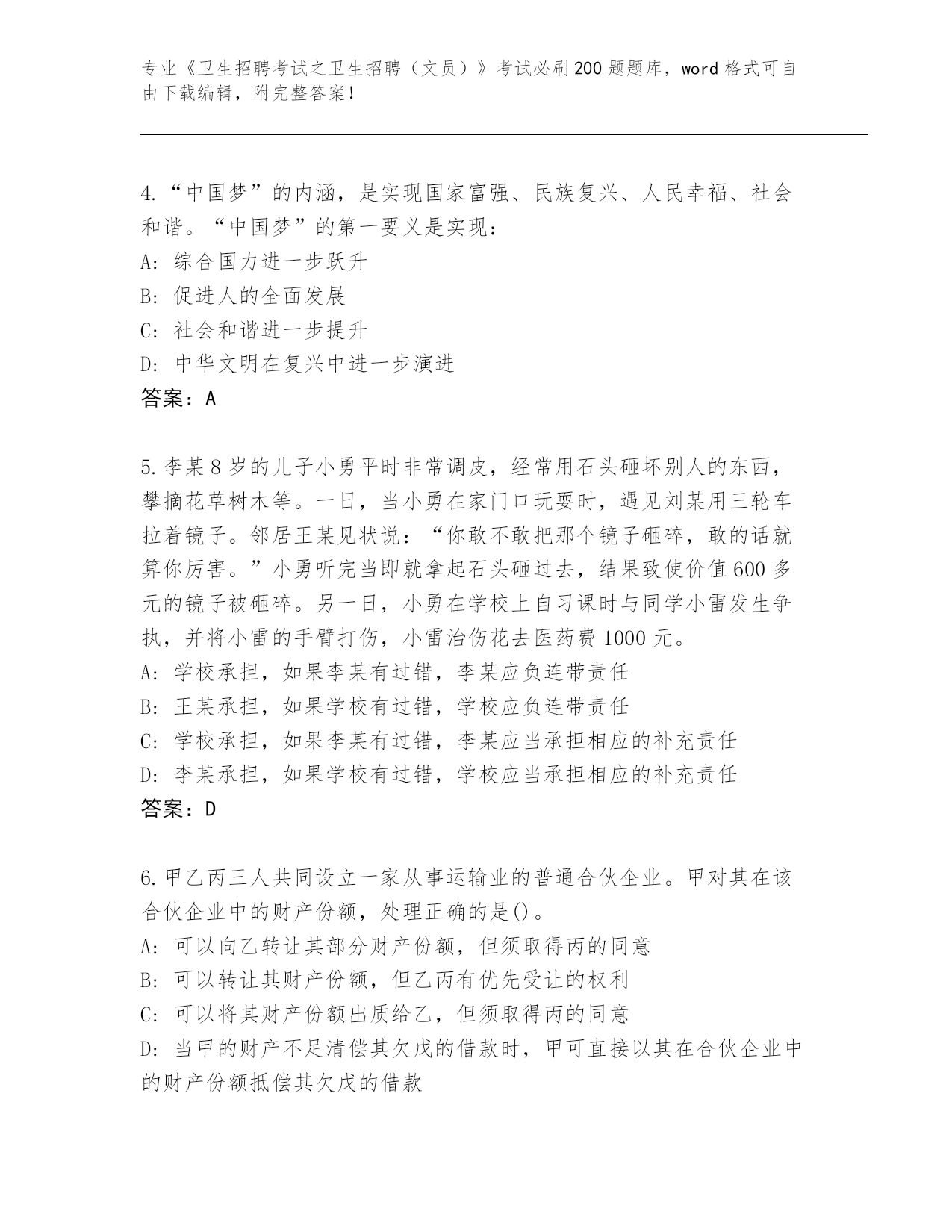 专业《卫生招聘考试之卫生招聘（文员）》考试必刷200题题库，word格式可自由下载编辑，附完整答案！

4.“中国梦”的内涵，是实现国家富强、民族复兴、人民幸福、社会和谐。“中国梦”的第一要义是实现：
A：综合国力进一步跃升
B：促进人的全面发展
C：社会和谐进一步提升
D：中华文明在复兴中进一步演进
答案：A

5.李某8岁的儿子小勇平时非常调皮，经常用石头砸坏别人的东西，攀摘花草树木等。一日，当小勇在家门口玩耍时，遇见刘某用三轮车拉着镜子。邻居王某见状说：“你敢不敢把那个镜子砸碎，敢的话就算你厉害。”小勇听完当即就拿起石头砸过去，结果致使价值600多元的镜子被砸碎。另一日，小勇在学校上自习课时与同学小雷发生争执，并将小雷的手臂打伤，小雷治伤花去医药费1000元。
A：学校承担，如果李某有过错，李某应负连带责任
B：王某承担，如果学校有过错，学校应负连带责任
C：学校承担，如果李某有过错，李某应当承担相应的补充责任
D：李某承担，如果学校有过错，学校应当承担相应的补充责任
答案：D

6.甲乙丙三人共同设立一家从事运输业的普通合伙企业。甲对其在该合伙企业中的财产份额，处理正确的是()。
A：可以向乙转让其部分财产份额，但须取得丙的同意
B：可以转让其财产份额，但乙丙有优先受让的权利
C：可以将其财产份额出质给乙，但须取得丙的同意
D：当甲的财产不足清偿其欠戊的借款时，甲可直接以其在合伙企业中的财产份额抵偿其欠戊的借款